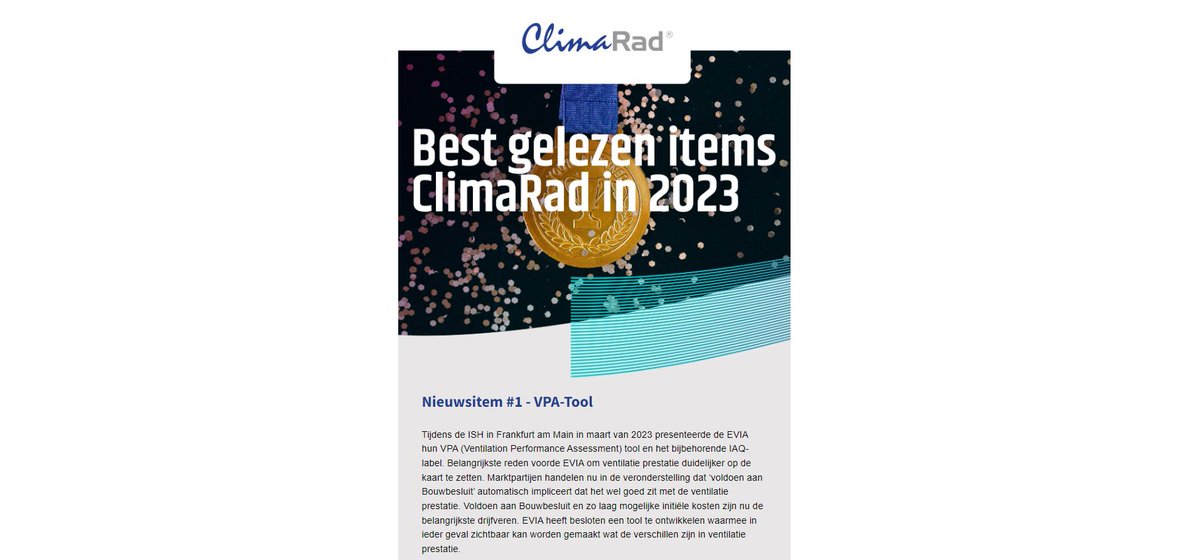 ClimaRad®

Best gelezen items ClimaRad in 2023

Nieuwsitem #1 - VPA-Tool

Tijdens de ISH in Frankfurt am Main in maart van 2023 presenteerde de EVIA hun VPA (Ventilation Performance Assessment) tool en het bijbehorende IAQ-label. Belangrijkste reden voorde EVIA om ventilatie prestatie duidelijker op de kaart te zetten. Marktpartijen handelen nu in de veronderstelling dat 'voldoen aan Bouwbesluit' automatisch impliceert dat het wel goed zit met de ventilatie prestatie. Voldoen aan Bouwbesluit en zo laag mogelijke initiële kosten zijn nu de belangrijkste drijfveren. EVIA heeft besloten een tool te ontwikkelen waarmee in ieder geval zichtbaar kan worden gemaakt wat de verschillen zijn in ventilatie prestatie.